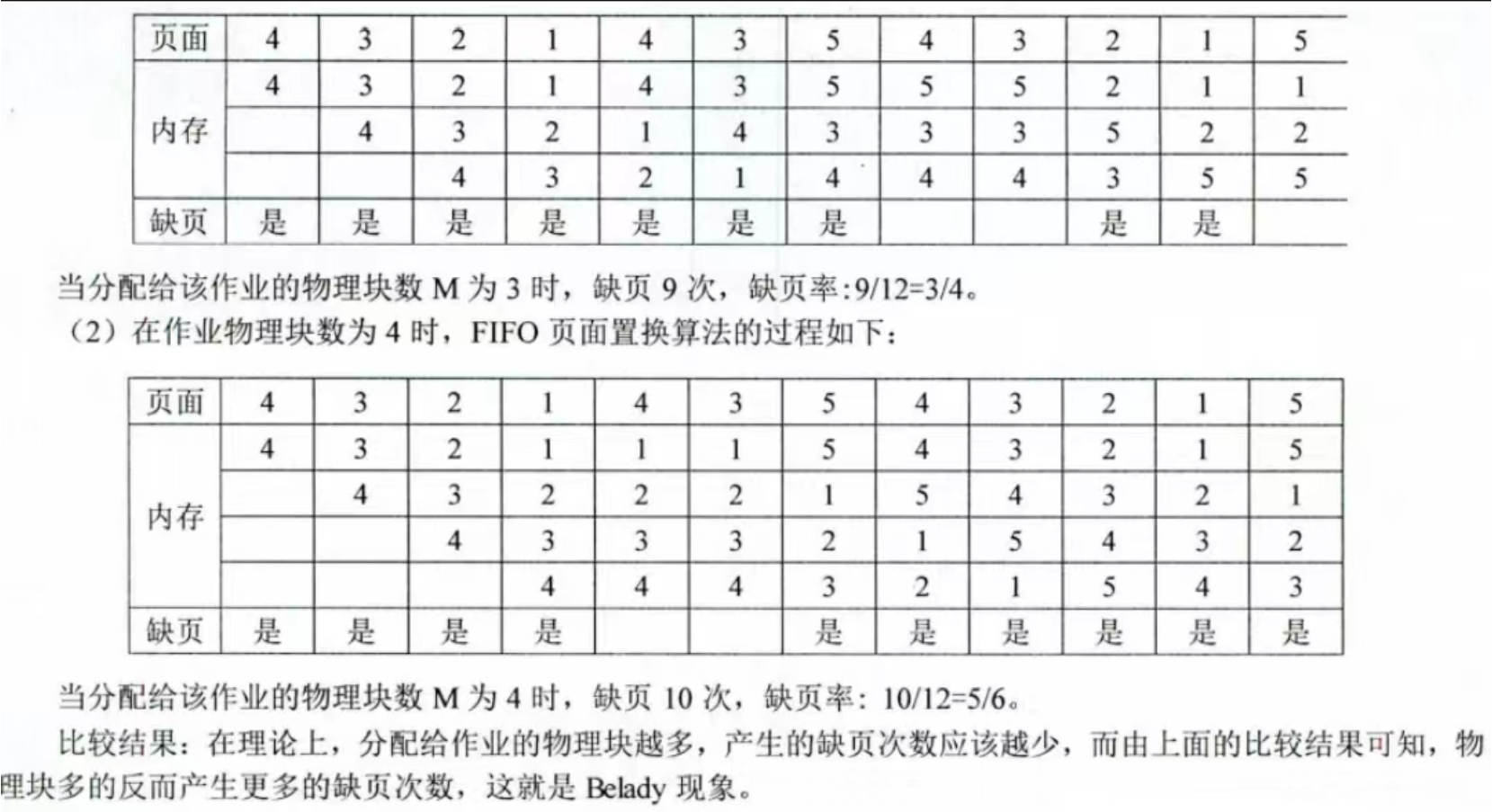 | 页面 | 4 | 3 | 2 | 1 | 4 | 3 | 5 | 4 | 3 | 2 | 1 | 5 |
|---|---|---|---|---|---|---|---|---|---|---|---|---|
| 内存 | 4 | 3 | 2 | 1 | 4 | 3 | 5 | 5 | 5 | 2 | 1 | 1 |
| |  | 4 | 3 | 2 | 1 | 4 | 3 | 3 | 3 | 5 | 2 | 2 |
| |  |  | 4 | 3 | 2 | 1 | 4 | 4 | 4 | 3 | 5 | 5 |
| 缺页 | 是 | 是 | 是 | 是 | 是 | 是 | 是 |  |  | 是 | 是 |  |

当分配给该作业的物理块数M为3时，缺页9次，缺页率:9/12=3/4。

（2）在作业物理块数为4时，FIFO页面置换算法的过程如下：

| 页面 | 4 | 3 | 2 | 1 | 4 | 3 | 5 | 4 | 3 | 2 | 1 | 5 |
|---|---|---|---|---|---|---|---|---|---|---|---|---|
| 内存 | 4 | 3 | 2 | 1 | 1 | 1 | 5 | 4 | 3 | 2 | 1 | 5 |
| |  | 4 | 3 | 2 | 2 | 2 | 1 | 5 | 4 | 3 | 2 | 1 |
| |  |  | 4 | 3 | 3 | 3 | 2 | 1 | 5 | 4 | 3 | 2 |
| |  |  |  | 4 | 4 | 4 | 3 | 2 | 1 | 5 | 4 | 3 |
| 缺页 | 是 | 是 | 是 | 是 |  |  | 是 | 是 | 是 | 是 | 是 | 是 |

当分配给该作业的物理块数M为4时，缺页10次，缺页率：10/12=5/6。

比较结果：在理论上，分配给作业的物理块越多，产生的缺页次数应该越少，而由上面的比较结果可知，物理块多的反而产生更多的缺页次数，这就是Belady现象。